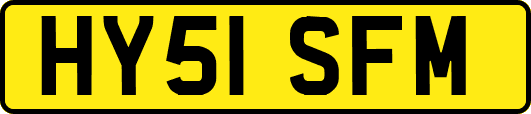 HY51 SFM